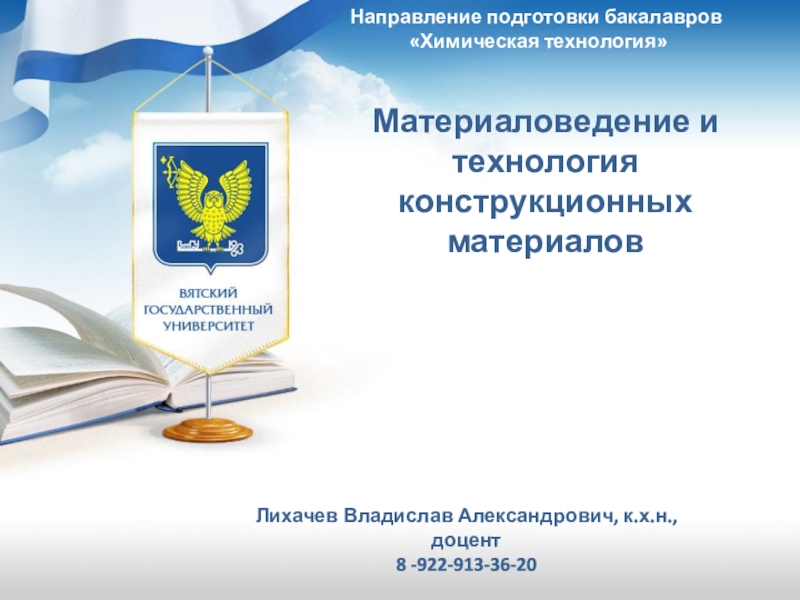 Направление подготовки бакалавров
«Химическая технология»

Материаловедение и технология конструкционных материалов

ВЯТСКИЙ ГОСУДАРСТВЕННЫЙ УНИВЕРСИТЕТ

Лихачев Владислав Александрович, к.х.н., доцент
8 -922-913-36-20